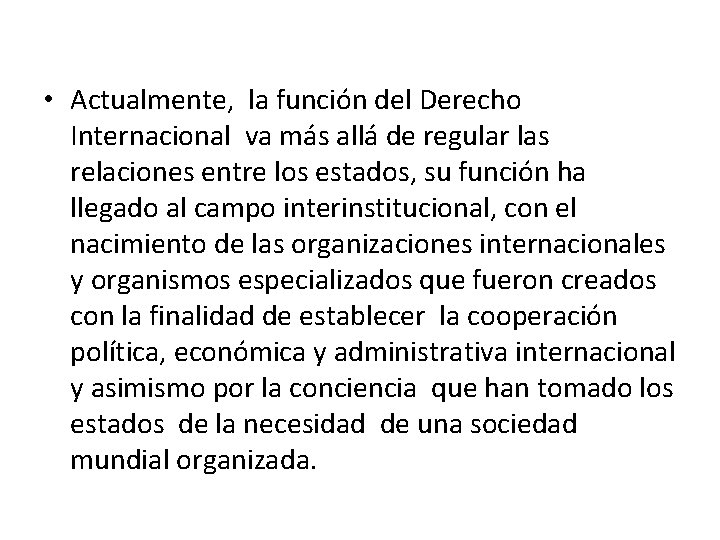 • Actualmente, la función del Derecho Internacional va más allá de regular las relaciones entre los estados, su función ha llegado al campo interinstitucional, con el nacimiento de las organizaciones internacionales y organismos especializados que fueron creados con la finalidad de establecer la cooperación política, económica y administrativa internacional y asimismo por la conciencia que han tomado los estados de la necesidad de una sociedad mundial organizada.